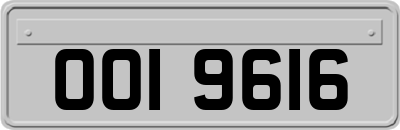 OOI 9616